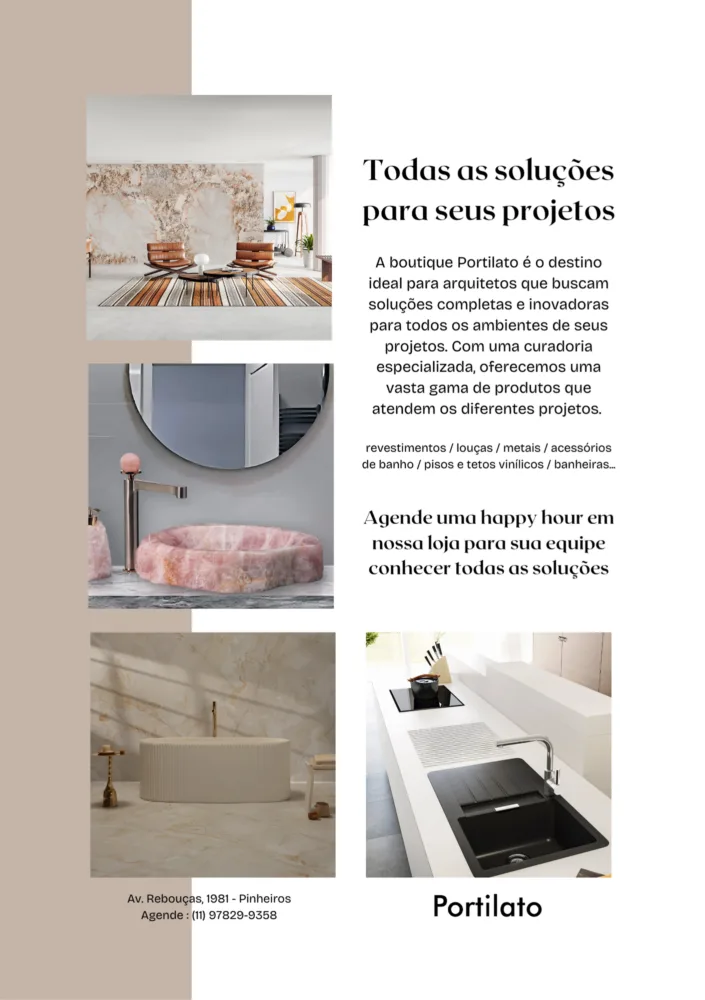 Todas as soluções para seus projetos

A boutique Portilato é o destino ideal para arquitetos que buscam soluções completas e inovadoras para todos os ambientes de seus projetos. Com uma curadoria especializada, oferecemos uma vasta gama de produtos que atendem os diferentes projetos.

revestimentos / louças / metais / acessórios de banho / pisos e tetos vinílicos / banheiras...

Agende uma happy hour em nossa loja para sua equipe conhecer todas as soluções

Av. Rebouças, 1981 - Pinheiros
Agende : (11) 97829-9358

Portilato